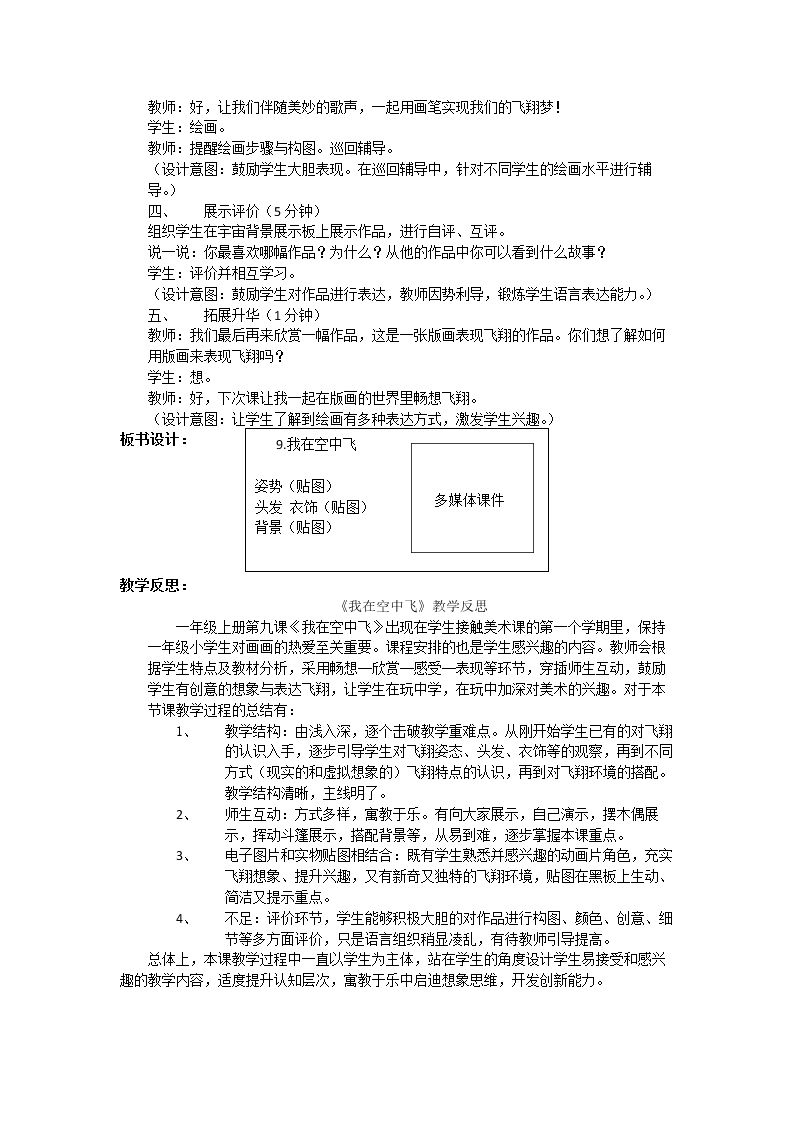 教师：好，让我们伴随美妙的歌声，一起用画笔实现我们的飞翔梦！
学生：绘画。
教师：提醒绘画步骤与构图。巡回辅导。
（设计意图：鼓励学生大胆表现。在巡回辅导中，针对不同学生的绘画水平进行辅导。）
四、 展示评价（5分钟）
组织学生在宇宙背景展示板上展示作品，进行自评、互评。
说一说：你最喜欢哪幅作品？为什么？从他的作品中你可以看到什么故事？
学生：评价并相互学习。
（设计意图：鼓励学生对作品进行表达，教师因势利导，锻炼学生语言表达能力。）
五、 拓展升华（1分钟）
教师：我们最后再来欣赏一幅作品，这是一张版画表现飞翔的作品。你们想了解如何用版画来表现飞翔吗？
学生：想。
教师：好，下次课让我一起在版画的世界里畅想飞翔。
（设计意图：让学生了解到绘画有多种表达方式，激发学生兴趣。）
板书设计：

9.我在空中飞

姿势（贴图）
头发 衣饰（贴图）
背景（贴图）

多媒体课件

教学反思：

《我在空中飞》教学反思

一年级上册第九课《我在空中飞》出现在学生接触美术课的第一个学期里，保持一年级小学生对画画的热爱至关重要。课程安排的也是学生感兴趣的内容。教师会根据学生特点及教材分析，采用畅想—欣赏—感受—表现等环节，穿插师生互动，鼓励学生有创意的想象与表达飞翔，让学生在玩中学，在玩中加深对美术的兴趣。对于本节课教学过程的总结有：

1、 教学结构：由浅入深，逐个击破教学重难点。从刚开始学生已有的对飞翔的认识入手，逐步引导学生对飞翔姿态、头发、衣饰等的观察，再到不同方式（现实的和虚拟想象的）飞翔特点的认识，再到对飞翔环境的搭配。教学结构清晰，主线明了。
2、 师生互动：方式多样，寓教于乐。有向大家展示，自己演示，摆木偶展示，挥动斗篷展示，搭配背景等，从易到难，逐步掌握本课重点。
3、 电子图片和实物贴图相结合：既有学生熟悉并感兴趣的动画片角色，充实飞翔想象、提升兴趣，又有新奇又独特的飞翔环境，贴图在黑板上生动、简洁又提示重点。
4、 不足：评价环节，学生能够积极大胆的对作品进行构图、颜色、创意、细节等多方面评价，只是语言组织稍显凌乱，有待教师引导提高。

总体上，本课教学过程中一直以学生为主体，站在学生的角度设计学生易接受和感兴趣的教学内容，适度提升认知层次，寓教于乐中启迪想象思维，开发创新能力。